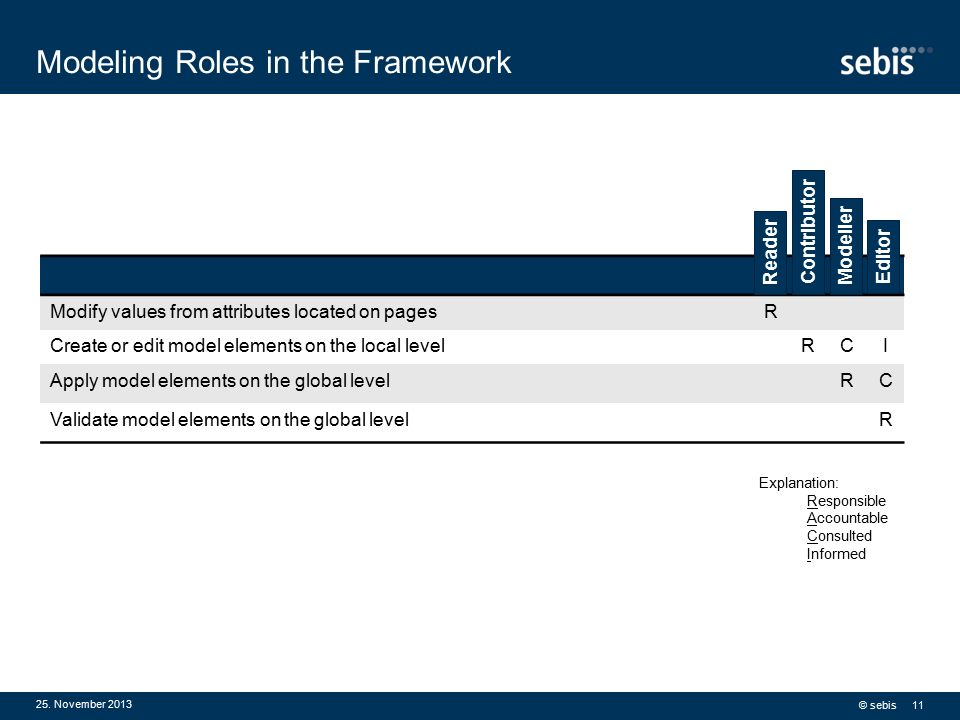 Modeling Roles in the Framework

sebis

| | Reader | Contributor | Modeller | Editor |
|---|---|---|---|---|
| Modify values from attributes located on pages | R | | | |
| Create or edit model elements on the local level | | R | C | I |
| Apply model elements on the global level | | | R | C |
| Validate model elements on the global level | | | | R |

Explanation:
Responsible
Accountable
Consulted
Informed

25. November 2013

© sebis 11